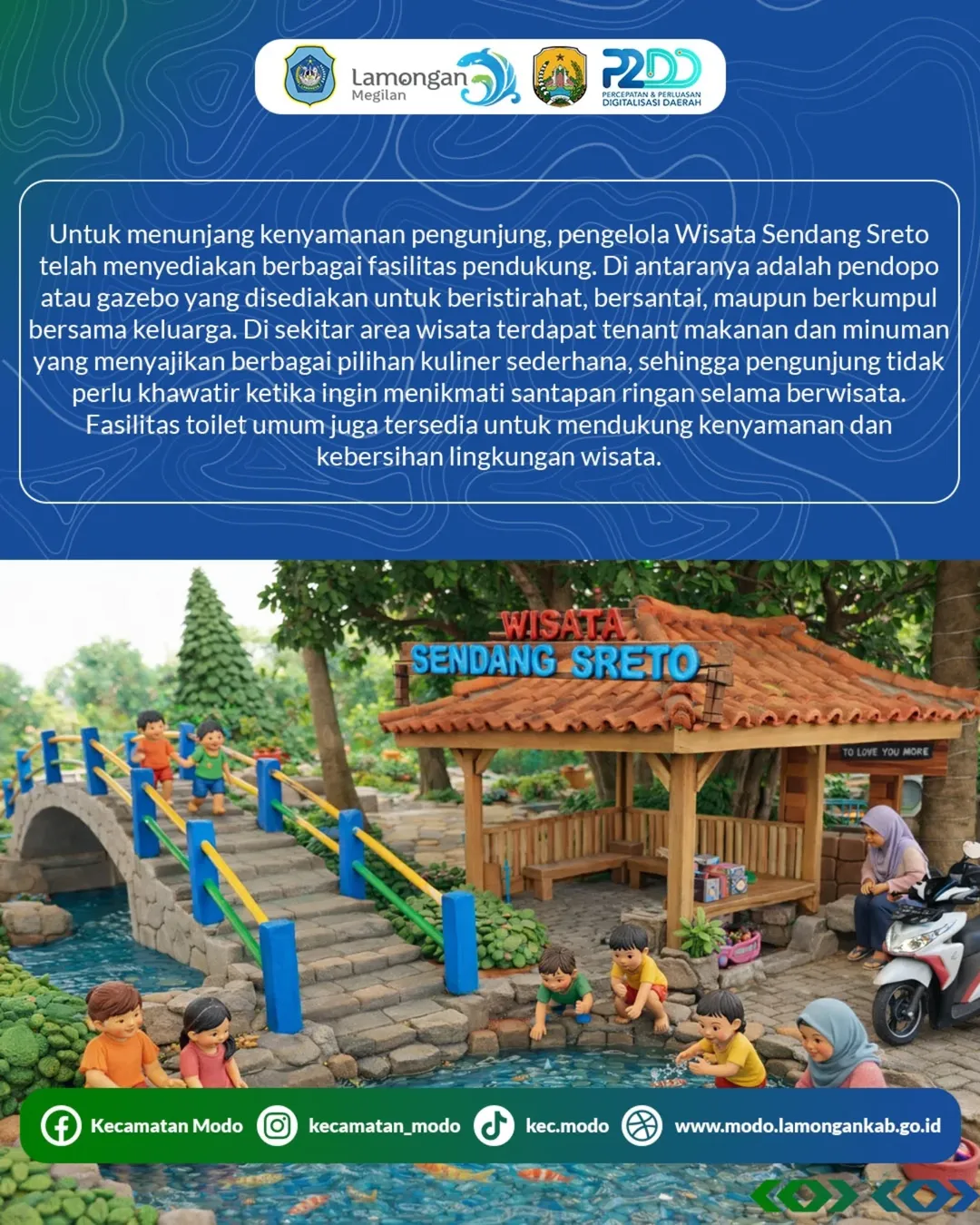 Lamongan Megilan

P2DD
PERCEPATAN & PERLUASAN DIGITALISASI DAERAH

Untuk menunjang kenyamanan pengunjung, pengelola Wisata Sendang Sreto telah menyediakan berbagai fasilitas pendukung. Di antaranya adalah pendopo atau gazebo yang disediakan untuk beristirahat, bersantai, maupun berkumpul bersama keluarga. Di sekitar area wisata terdapat tenant makanan dan minuman yang menyajikan berbagai pilihan kuliner sederhana, sehingga pengunjung tidak perlu khawatir ketika ingin menikmati santapan ringan selama berwisata. Fasilitas toilet umum juga tersedia untuk mendukung kenyamanan dan kebersihan lingkungan wisata.

WISATA
SENDANG SRETO

TO LOVE YOU MORE

Kecamatan Modo
kecamatan_modo
kec.modo
www.modo.lamongankab.go.id